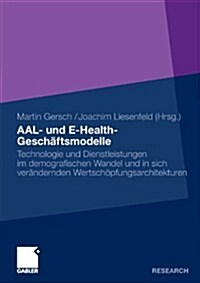 Martin Gersch / Joachim Liesenfeld (Hrsg.)

AAL- und E-Health-Geschäftsmodelle

Technologie und Dienstleistungen im demografischen Wandel und in sich verändernden Wertschöpfungsarchitekturen

GABLER

RESEARCH